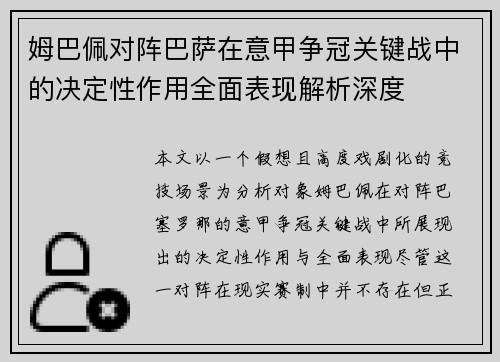 姆巴佩对阵巴萨在意甲争冠关键战中的决定性作用全面表现解析深度

本文以一个假想且高度戏剧化的竞技场景为分析对象姆巴佩在对阵巴塞罗那的意甲争冠关键战中所展现出的决定性作用与全面表现尽管这一对阵在现实赛制中并不存在但正